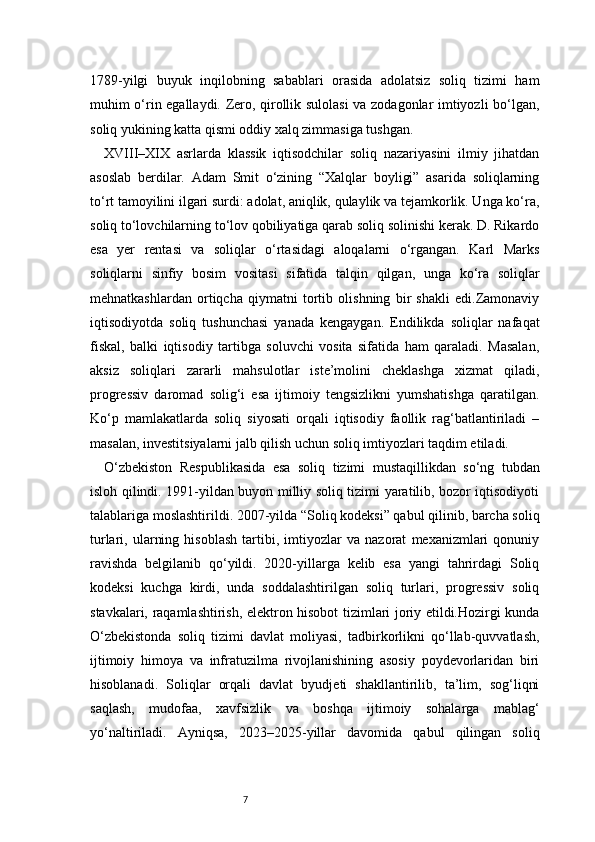 1789-yilgi buyuk inqilobning sabablari orasida adolatsiz soliq tizimi ham muhim o‘rin egallaydi. Zero, qirollik sulolasi va zodagonlar imtiyozli bo‘lgan, soliq yukining katta qismi oddiy xalq zimmasiga tushgan.

XVIII–XIX asrlarda klassik iqtisodchilar soliq nazariyasini ilmiy jihatdan asoslab berdilar. Adam Smit o‘zining “Xalqlar boyligi” asarida soliqlarning to‘rt tamoyilini ilgari surdi: adolat, aniqlik, qulaylik va tejamkorlik. Unga ko‘ra, soliq to‘lovchilarning to‘lov qobiliyatiga qarab soliq solinishi kerak. D. Rikardo esa yer rentasi va soliqlar o‘rtasidagi aloqalarni o‘rgangan. Karl Marks soliqlarni sinfiy bosim vositasi sifatida talqin qilgan, unga ko‘ra soliqlar mehnatkashlardan ortiqcha qiymatni tortib olishning bir shakli edi.Zamonaviy iqtisodiyotda soliq tushunchasi yanada kengaygan. Endilikda soliqlar nafaqat fiskal, balki iqtisodiy tartibga soluvchi vosita sifatida ham qaraladi. Masalan, aksiz soliqlari zararli mahsulotlar iste’molini cheklashga xizmat qiladi, progressiv daromad solig‘i esa ijtimoiy tengsizlikni yumshatishga qaratilgan. Ko‘p mamlakatlarda soliq siyosati orqali iqtisodiy faollik rag‘batlantiriladi – masalan, investitsiyalarni jalb qilish uchun soliq imtiyozlari taqdim etiladi.

O‘zbekiston Respublikasida esa soliq tizimi mustaqillikdan so‘ng tubdan isloh qilindi. 1991-yildan buyon milliy soliq tizimi yaratilib, bozor iqtisodiyoti talablariga moslashtirildi. 2007-yilda “Soliq kodeksi” qabul qilinib, barcha soliq turlari, ularning hisoblash tartibi, imtiyozlar va nazorat mexanizmlari qonuniy ravishda belgilanib qo‘yildi. 2020-yillarga kelib esa yangi tahrirdagi Soliq kodeksi kuchga kirdi, unda soddalashtirilgan soliq turlari, progressiv soliq stavkalari, raqamlashtirish, elektron hisobot tizimlari joriy etildi.Hozirgi kunda O‘zbekistonda soliq tizimi davlat moliyasi, tadbirkorlikni qo‘llab-quvvatlash, ijtimoiy himoya va infratuzilma rivojlanishining asosiy poydevorlaridan biri hisoblanadi. Soliqlar orqali davlat byudjeti shakllantirilib, ta’lim, sog‘liqni saqlash, mudofaa, xavfsizlik va boshqa ijtimoiy sohalarga mablag‘ yo‘naltiriladi. Ayniqsa, 2023–2025-yillar davomida qabul qilingan soliq

7